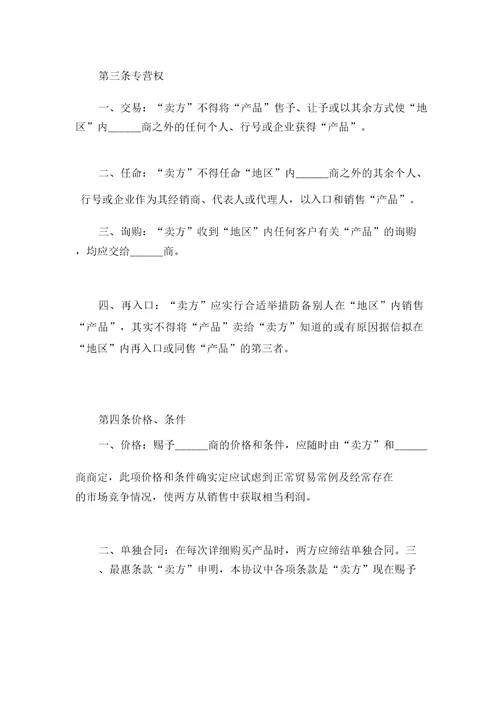 第三条专营权

一、交易：“卖方”不得将“产品”售予、让予或以其余方式使“地区”内______商之外的任何个人、行号或企业获得“产品”。

二、任命：“卖方”不得任命“地区”内______商之外的其余个人、行号或企业作为其经销商、代表人或代理人，以入口和销售“产品”。

三、询购：“卖方”收到“地区”内任何客户有关“产品”的询购，均应交给______商。

四、再入口：“卖方”应实行合适举措防备别人在“地区”内销售“产品”，其实不得将“产品”卖给“卖方”知道的或有原因据信拟在“地区”内再入口或同售“产品”的第三者。

第四条价格、条件

一、价格：赐予______商的价格和条件，应随时由“卖方”和______商商定，此项价格和条件确实定应试虑到正常贸易常例及经常存在的市场竞争情况，使两方从销售中获取相当利润。

二、单独合同：在每次详细购买产品时，两方应缔结单独合同。三、最惠条款“卖方”申明，本协议中各项条款是“卖方”现在赐予